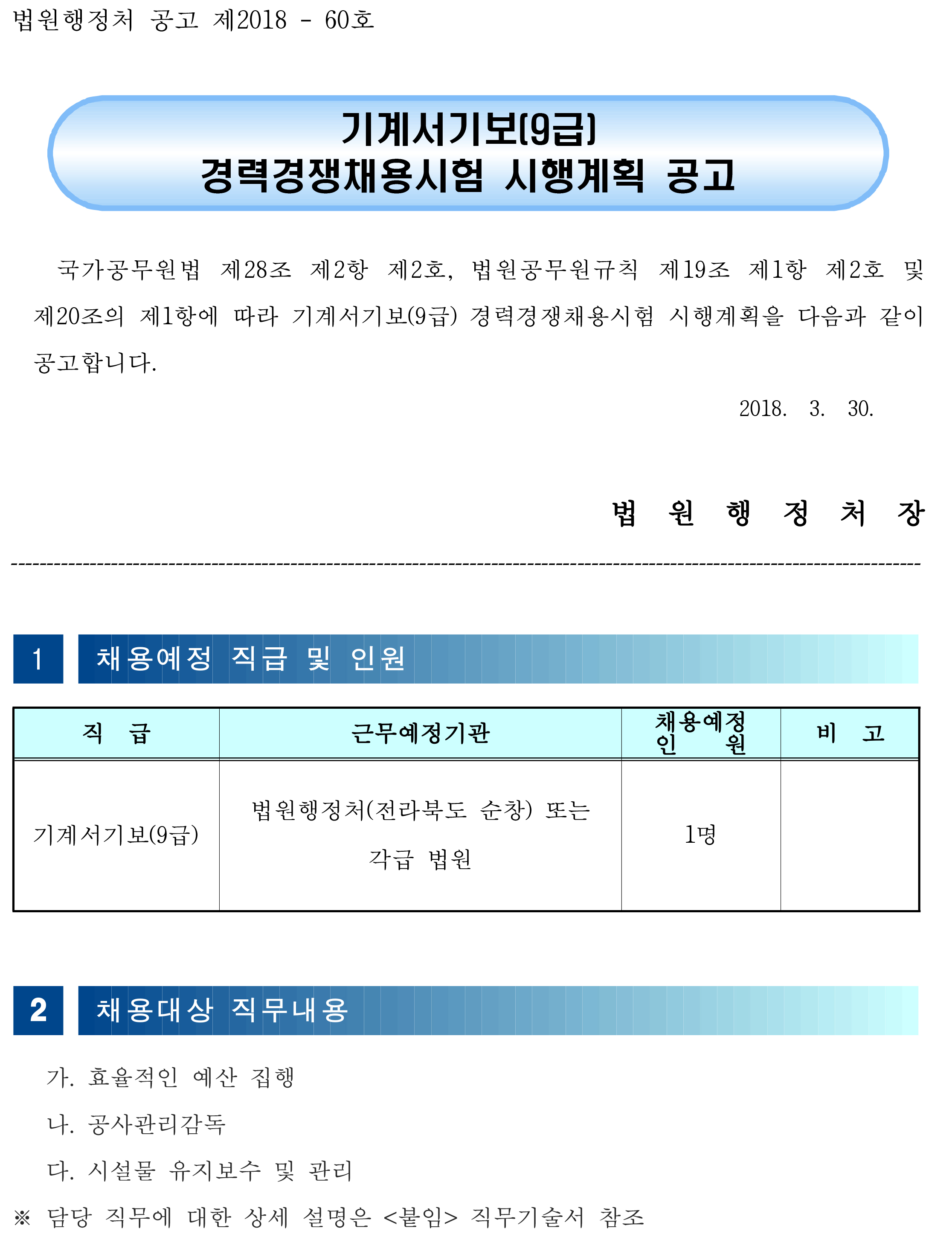 법원행정처 공고 제2018 - 60호

기계서기보(9급)
경력경쟁채용시험 시행계획 공고

국가공무원법 제28조 제2항 제2호, 법원공무원규칙 제19조 제1항 제2호 및 제20조의 제1항에 따라 기계서기보(9급) 경력경쟁채용시험 시행계획을 다음과 같이 공고합니다.

2018. 3. 30.

법 원 행 정 처 장

1 채용예정 직급 및 인원

| 직 급 | 근무예정기관 | 채용예정 인 원 | 비 고 |
|---|---|---|---|
| 기계서기보(9급) | 법원행정처(전라북도 순창) 또는 각급 법원 | 1명 | |

2 채용대상 직무내용

가. 효율적인 예산 집행

나. 공사관리감독

다. 시설물 유지보수 및 관리

※ 담당 직무에 대한 상세 설명은 <붙임> 직무기술서 참조